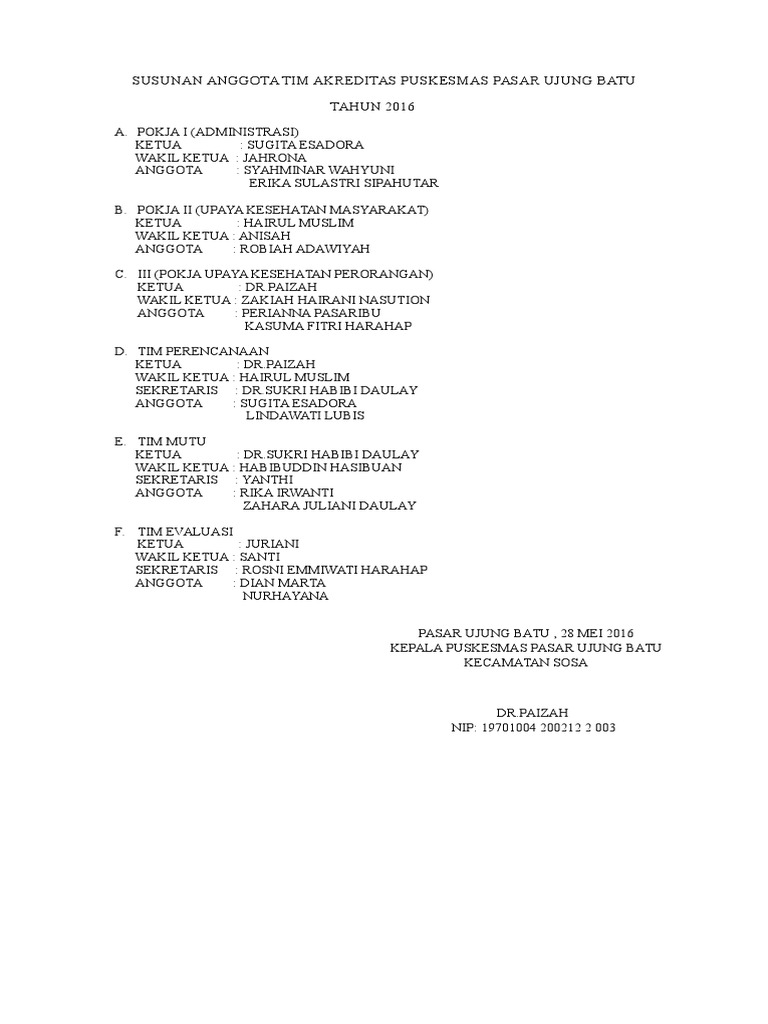 SUSUNAN ANGGOTA TIM AKREDITAS PUSKESMAS PASAR UJUNG BATU

TAHUN 2016

A. POKJA I (ADMINISTRASI)
KETUA : SUGITA ESADORA
WAKIL KETUA : JAHRONA
ANGGOTA : SYAHMINAR WAHYUNI
ERIKA SULASTRI SIPAHUTAR

B. POKJA II (UPAYA KESEHATAN MASYARAKAT)
KETUA : HAIRUL MUSLIM
WAKIL KETUA : ANISAH
ANGGOTA : ROBIAH ADAWIYAH

C. III (POKJA UPAYA KESEHATAN PERORANGAN)
KETUA : DR.PAIZAH
WAKIL KETUA : ZAKIAH HAIRANI NASUTION
ANGGOTA : PERIANNA PASARIBU
KASUMA FITRI HARAHAP

D. TIM PERENCANAAN
KETUA : DR.PAIZAH
WAKIL KETUA : HAIRUL MUSLIM
SEKRETARIS : DR.SUKRI HABIBI DAULAY
ANGGOTA : SUGITA ESADORA
LINDAWATI LUBIS

E. TIM MUTU
KETUA : DR.SUKRI HABIBI DAULAY
WAKIL KETUA : HABIBUDDIN HASIBUAN
SEKRETARIS : YANTHI
ANGGOTA : RIKA IRWANTI
ZAHARA JULIANI DAULAY

F. TIM EVALUASI
KETUA : JURIANI
WAKIL KETUA : SANTI
SEKRETARIS : ROSNI EMMIWATI HARAHAP
ANGGOTA : DIAN MARTA
NURHAYANA

PASAR UJUNG BATU , 28 MEI 2016
KEPALA PUSKESMAS PASAR UJUNG BATU
KECAMATAN SOSA

DR.PAIZAH
NIP: 19701004 200212 2 003